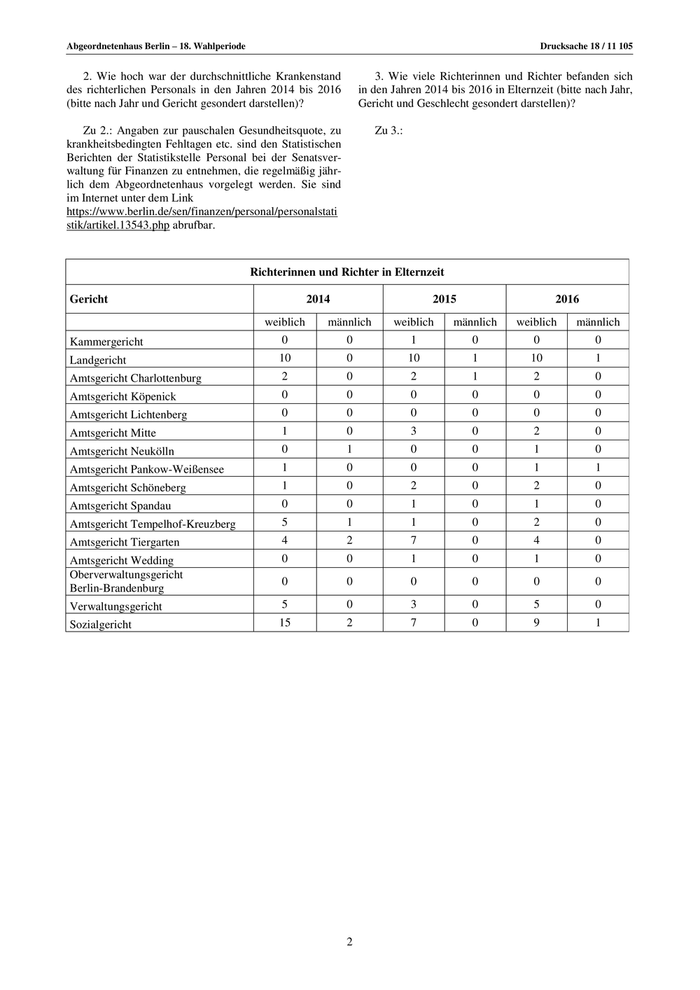 Abgeordnetenhaus Berlin – 18. Wahlperiode

Drucksache 18 / 11 105

2. Wie hoch war der durchschnittliche Krankenstand des richterlichen Personals in den Jahren 2014 bis 2016 (bitte nach Jahr und Gericht gesondert darstellen)?

Zu 2.: Angaben zur pauschalen Gesundheitsquote, zu krankheitsbedingten Fehltagen etc. sind den Statistischen Berichten der Statistikstelle Personal bei der Senatsverwaltung für Finanzen zu entnehmen, die regelmäßig jährlich dem Abgeordnetenhaus vorgelegt werden. Sie sind im Internet unter dem Link https://www.berlin.de/sen/finanzen/personal/personalstatistik/artikel.13543.php abrufbar.

3. Wie viele Richterinnen und Richter befanden sich in den Jahren 2014 bis 2016 in Elternzeit (bitte nach Jahr, Gericht und Geschlecht gesondert darstellen)?

Zu 3.:

Richterinnen und Richter in Elternzeit

| Gericht | 2014 | | 2015 | | 2016 | |
|---|---|---|---|---|---|---|
| | weiblich | männlich | weiblich | männlich | weiblich | männlich |
| Kammergericht | 0 | 0 | 1 | 0 | 0 | 0 |
| Landgericht | 10 | 0 | 10 | 1 | 10 | 1 |
| Amtsgericht Charlottenburg | 2 | 0 | 2 | 1 | 2 | 0 |
| Amtsgericht Köpenick | 0 | 0 | 0 | 0 | 0 | 0 |
| Amtsgericht Lichtenberg | 0 | 0 | 0 | 0 | 0 | 0 |
| Amtsgericht Mitte | 1 | 0 | 3 | 0 | 2 | 0 |
| Amtsgericht Neukölln | 0 | 1 | 0 | 0 | 1 | 0 |
| Amtsgericht Pankow-Weißensee | 1 | 0 | 0 | 0 | 1 | 1 |
| Amtsgericht Schöneberg | 1 | 0 | 2 | 0 | 2 | 0 |
| Amtsgericht Spandau | 0 | 0 | 1 | 0 | 1 | 0 |
| Amtsgericht Tempelhof-Kreuzberg | 5 | 1 | 1 | 0 | 2 | 0 |
| Amtsgericht Tiergarten | 4 | 2 | 7 | 0 | 4 | 0 |
| Amtsgericht Wedding | 0 | 0 | 1 | 0 | 1 | 0 |
| Oberverwaltungsgericht Berlin-Brandenburg | 0 | 0 | 0 | 0 | 0 | 0 |
| Verwaltungsgericht | 5 | 0 | 3 | 0 | 5 | 0 |
| Sozialgericht | 15 | 2 | 7 | 0 | 9 | 1 |

2